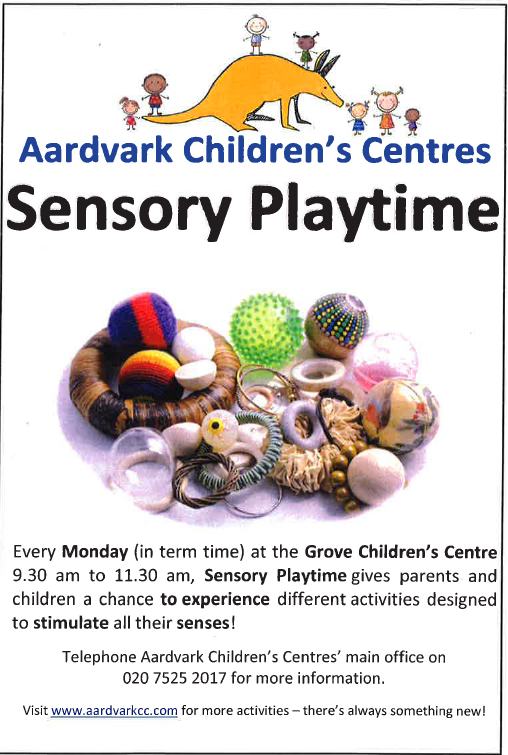 Aardvark Children's Centres

Sensory Playtime

Every Monday (in term time) at the Grove Children's Centre 9.30 am to 11.30 am, Sensory Playtime gives parents and children a chance to experience different activities designed to stimulate all their senses!

Telephone Aardvark Children's Centres' main office on 020 7525 2017 for more information.

Visit www.aardvarkcc.com for more activities – there's always something new!